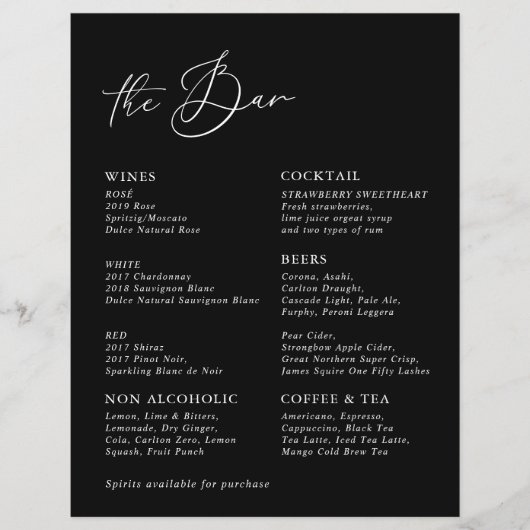 the Bar

WINES
ROSÉ
2019 Rose
Spritzig/Moscato
Dulce Natural Rose

WHITE
2017 Chardonnay
2018 Sauvignon Blanc
Dulce Natural Sauvignon Blanc

RED
2017 Shiraz
2017 Pinot Noir,
Sparkling Blanc de Noir

NON ALCOHOLIC
Lemon, Lime & Bitters,
Lemonade, Dry Ginger,
Cola, Carlton Zero, Lemon
Squash, Fruit Punch

Spirits available for purchase

COCKTAIL
STRAWBERRY SWEETHEART
Fresh strawberries,
lime juice orgeat syrup
and two types of rum

BEERS
Corona, Asahi,
Carlton Draught,
Cascade Light, Pale Ale,
Furphy, Peroni Leggera

Pear Cider,
Strongbow Apple Cider,
Great Northern Super Crisp,
James Squire One Fifty Lashes

COFFEE & TEA
Americano, Espresso,
Cappuccino, Black Tea
Tea Latte, Iced Tea Latte,
Mango Cold Brew Tea